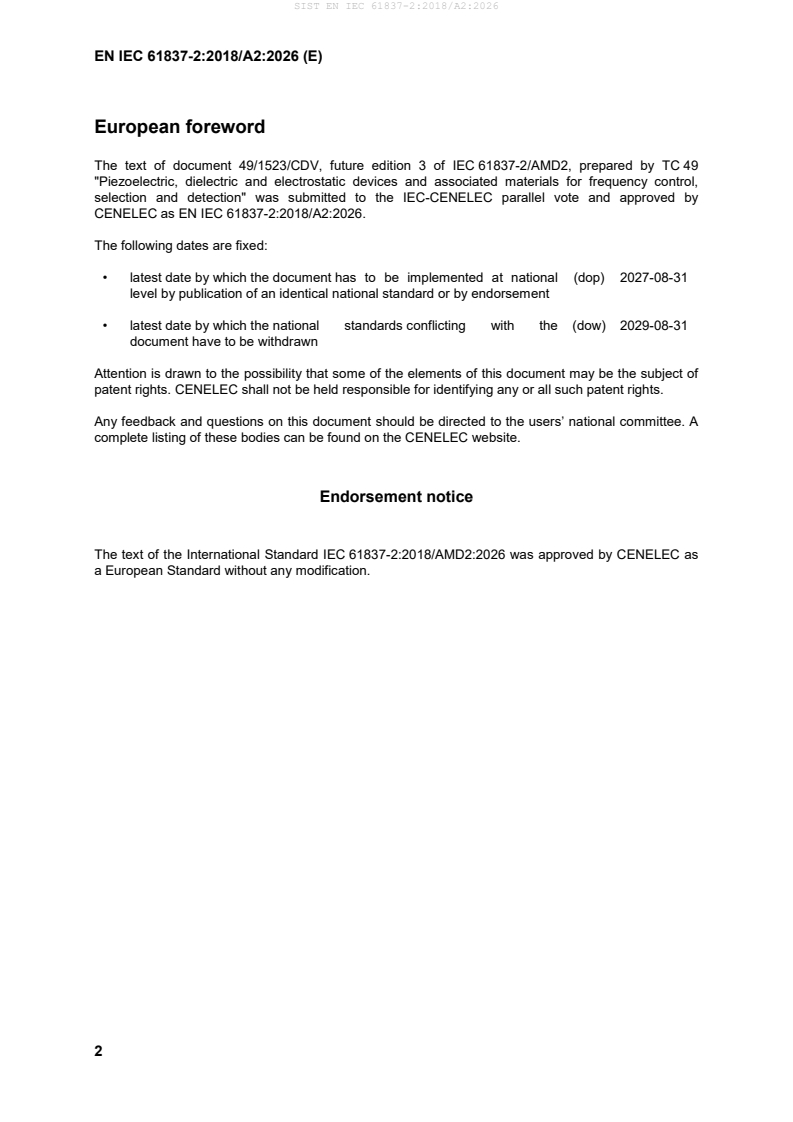 SIST EN IEC 61837-2:2018/A2:2026

EN IEC 61837-2:2018/A2:2026 (E)

European foreword

The text of document 49/1523/CDV, future edition 3 of IEC 61837-2/AMD2, prepared by TC 49 "Piezoelectric, dielectric and electrostatic devices and associated materials for frequency control, selection and detection" was submitted to the IEC-CENELEC parallel vote and approved by CENELEC as EN IEC 61837-2:2018/A2:2026.

The following dates are fixed:

• latest date by which the document has to be implemented at national level by publication of an identical national standard or by endorsement (dop) 2027-08-31

• latest date by which the national standards conflicting with the document have to be withdrawn (dow) 2029-08-31

Attention is drawn to the possibility that some of the elements of this document may be the subject of patent rights. CENELEC shall not be held responsible for identifying any or all such patent rights.

Any feedback and questions on this document should be directed to the users' national committee. A complete listing of these bodies can be found on the CENELEC website.

Endorsement notice

The text of the International Standard IEC 61837-2:2018/AMD2:2026 was approved by CENELEC as a European Standard without any modification.

2